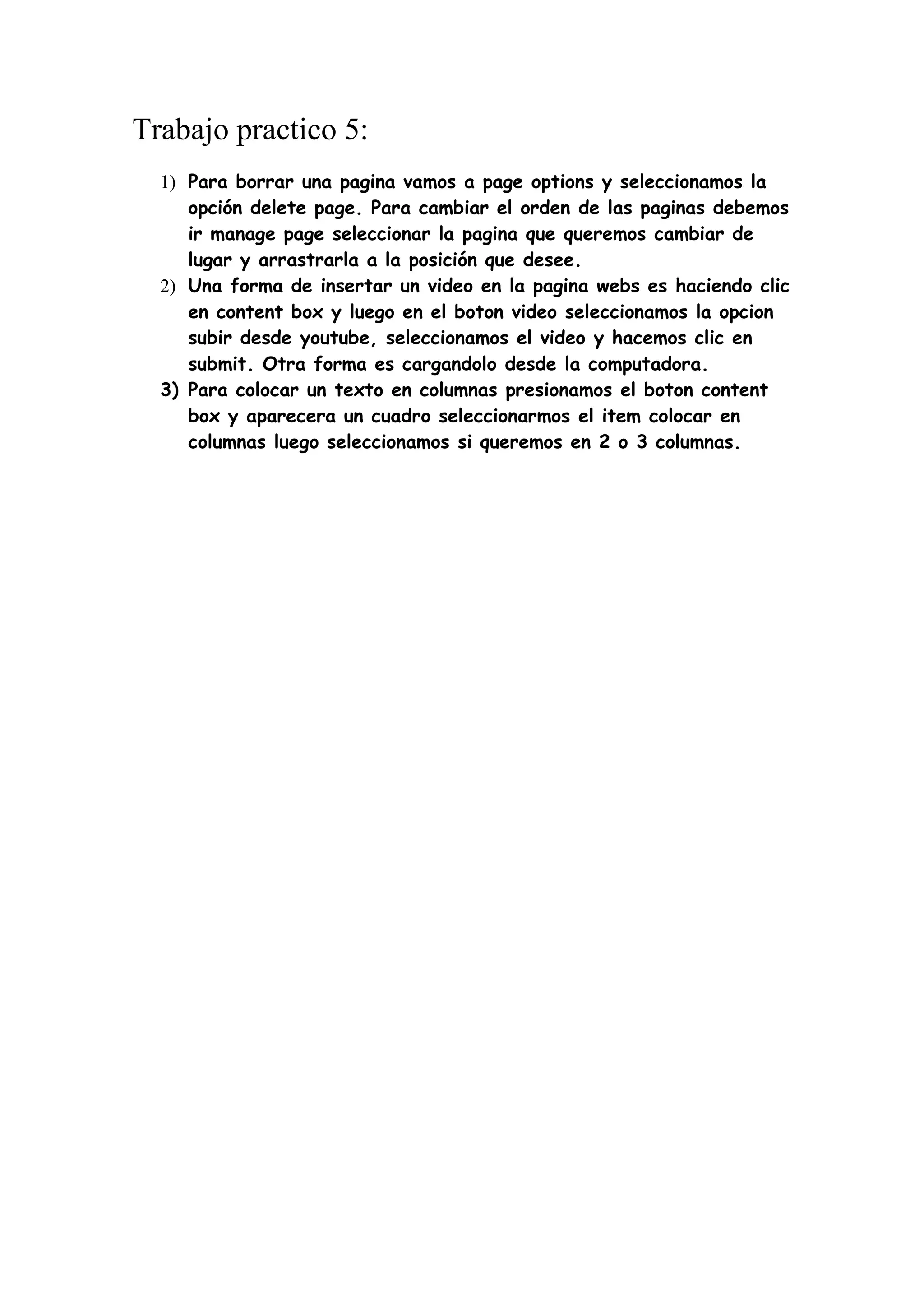 Trabajo practico 5:

1) Para borrar una pagina vamos a page options y seleccionamos la opción delete page. Para cambiar el orden de las paginas debemos ir manage page seleccionar la pagina que queremos cambiar de lugar y arrastrarla a la posición que desee.
2) Una forma de insertar un video en la pagina webs es haciendo clic en content box y luego en el boton video seleccionamos la opcion subir desde youtube, seleccionamos el video y hacemos clic en submit. Otra forma es cargandolo desde la computadora.
3) Para colocar un texto en columnas presionamos el boton content box y aparecera un cuadro seleccionarmos el item colocar en columnas luego seleccionamos si queremos en 2 o 3 columnas.